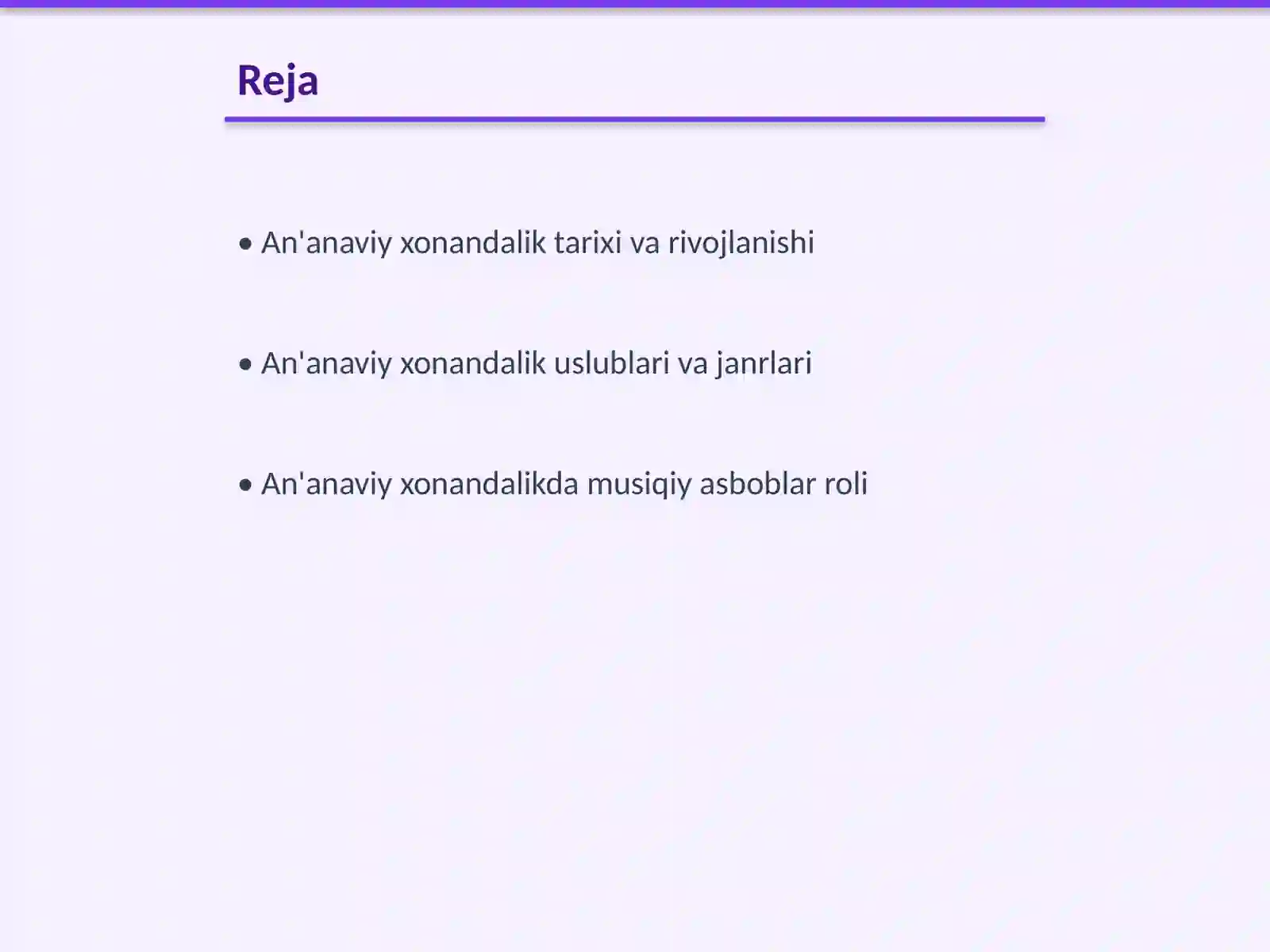 Reja

• An'anaviy xonandalik tarixi va rivojlanishi

• An'anaviy xonandalik uslublari va janrlari

• An'anaviy xonandalikda musiqiy asboblar roli